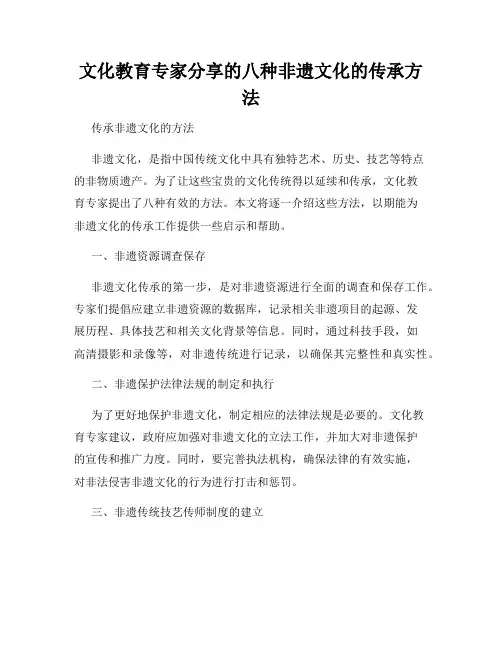 文化教育专家分享的八种非遗文化的传承方法

传承非遗文化的方法

非遗文化，是指中国传统文化中具有独特艺术、历史、技艺等特点的非物质遗产。为了让这些宝贵的文化传统得以延续和传承，文化教育专家提出了八种有效的方法。本文将逐一介绍这些方法，以期能为非遗文化的传承工作提供一些启示和帮助。

一、非遗资源调查保存

非遗文化传承的第一步，是对非遗资源进行全面的调查和保存工作。专家们提倡应建立非遗资源的数据库，记录相关非遗项目的起源、发展历程、具体技艺和相关文化背景等信息。同时，通过科技手段，如高清摄影和录像等，对非遗传统进行记录，以确保其完整性和真实性。

二、非遗保护法律法规的制定和执行

为了更好地保护非遗文化，制定相应的法律法规是必要的。文化教育专家建议，政府应加强对非遗文化的立法工作，并加大对非遗保护的宣传和推广力度。同时，要完善执法机构，确保法律的有效实施，对非法侵害非遗文化的行为进行打击和惩罚。

三、非遗传统技艺传师制度的建立